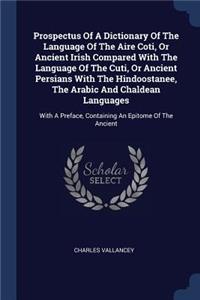 Prospectus Of A Dictionary Of The Language Of The Aire Coti, Or Ancient Irish Compared With The Language Of The Cuti, Or Ancient Persians With The Hindoostanee, The Arabic And Chaldean Languages

With A Preface, Containing An Epitome Of The Ancient

Scholar SELECT

CHARLES VALLANCEY